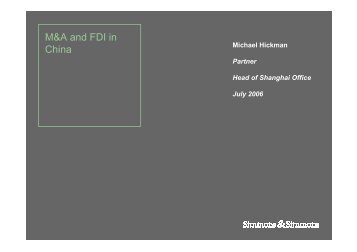 M&A and FDI in China

Michael Hickman

Partner

Head of Shanghai Office

July 2006

Simmons & Simmons